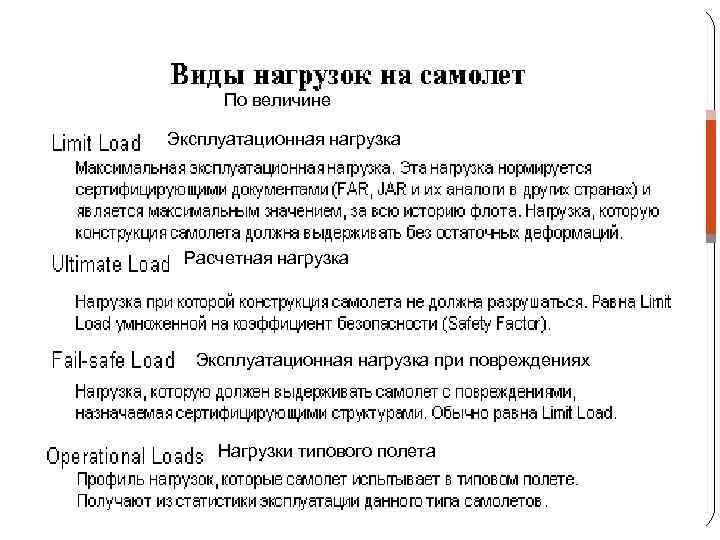 Виды нагрузок на самолет
По величине

Limit Load Эксплуатационная нагрузка

Максимальная эксплуатационная нагрузка. Эта нагрузка нормируется сертифицирующими документами (FAR, JAR и их аналоги в других странах) и является максимальным значением, за всю историю флота. Нагрузка, которую конструкция самолета должна выдерживать без остаточных деформаций.

Ultimate Load Расчетная нагрузка

Нагрузка при которой конструкция самолета не должна разрушаться. Равна Limit Load умноженной на коэффициент безопасности (Safety Factor).

Fail-safe Load Эксплуатационная нагрузка при повреждениях

Нагрузка, которую должен выдерживать самолет с повреждениями, назначаемая сертифицирующими структурами. Обычно равна Limit Load.

Operational Loads Нагрузки типового полета

Профиль нагрузок, которые самолет испытывает в типовом полете. Получают из статистики эксплуатации данного типа самолетов.